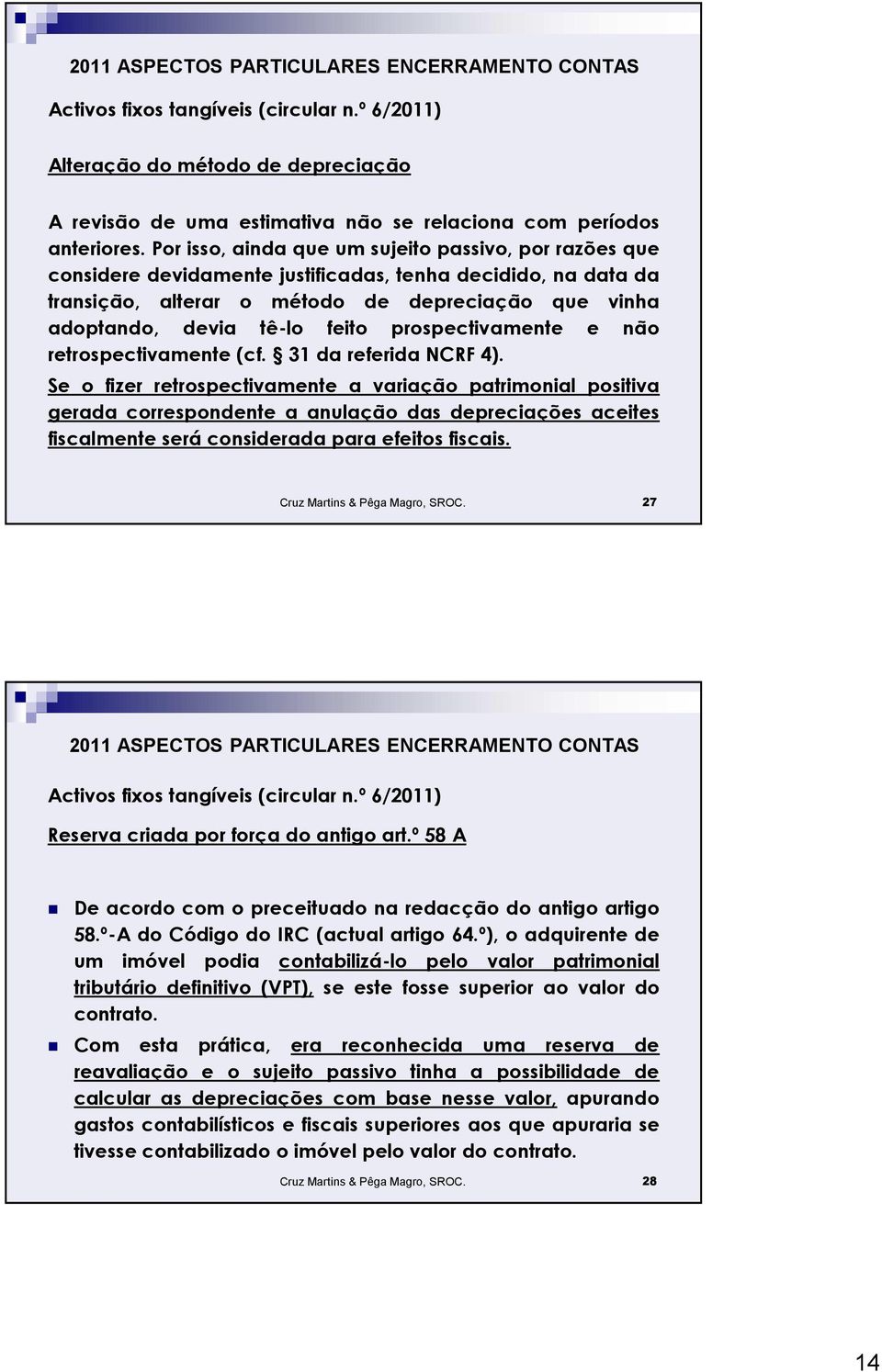 2011 ASPECTOS PARTICULARES ENCERRAMENTO CONTAS

Activos fixos tangíveis (circular n.º 6/2011)

Alteração do método de depreciação

A revisão de uma estimativa não se relaciona com períodos anteriores. Por isso, ainda que um sujeito passivo, por razões que considere devidamente justificadas, tenha decidido, na data da transição, alterar o método de depreciação que vinha adoptando, devia tê-lo feito prospectivamente e não retrospectivamente (cf. § 31 da referida NCRF 4).

Se o fizer retrospectivamente a variação patrimonial positiva gerada correspondente a anulação das depreciações aceites fiscalmente será considerada para efeitos fiscais.

Cruz Martins & Pêga Magro, SROC. 27

2011 ASPECTOS PARTICULARES ENCERRAMENTO CONTAS

Activos fixos tangíveis (circular n.º 6/2011)

Reserva criada por força do antigo art.º 58 A

De acordo com o preceituado na redacção do antigo artigo 58.º-A do Código do IRC (actual artigo 64.º), o adquirente de um imóvel podia contabilizá-lo pelo valor patrimonial tributário definitivo (VPT), se este fosse superior ao valor do contrato.

Com esta prática, era reconhecida uma reserva de reavaliação e o sujeito passivo tinha a possibilidade de calcular as depreciações com base nesse valor, apurando gastos contabilísticos e fiscais superiores aos que apuraria se tivesse contabilizado o imóvel pelo valor do contrato.

Cruz Martins & Pêga Magro, SROC. 28

14